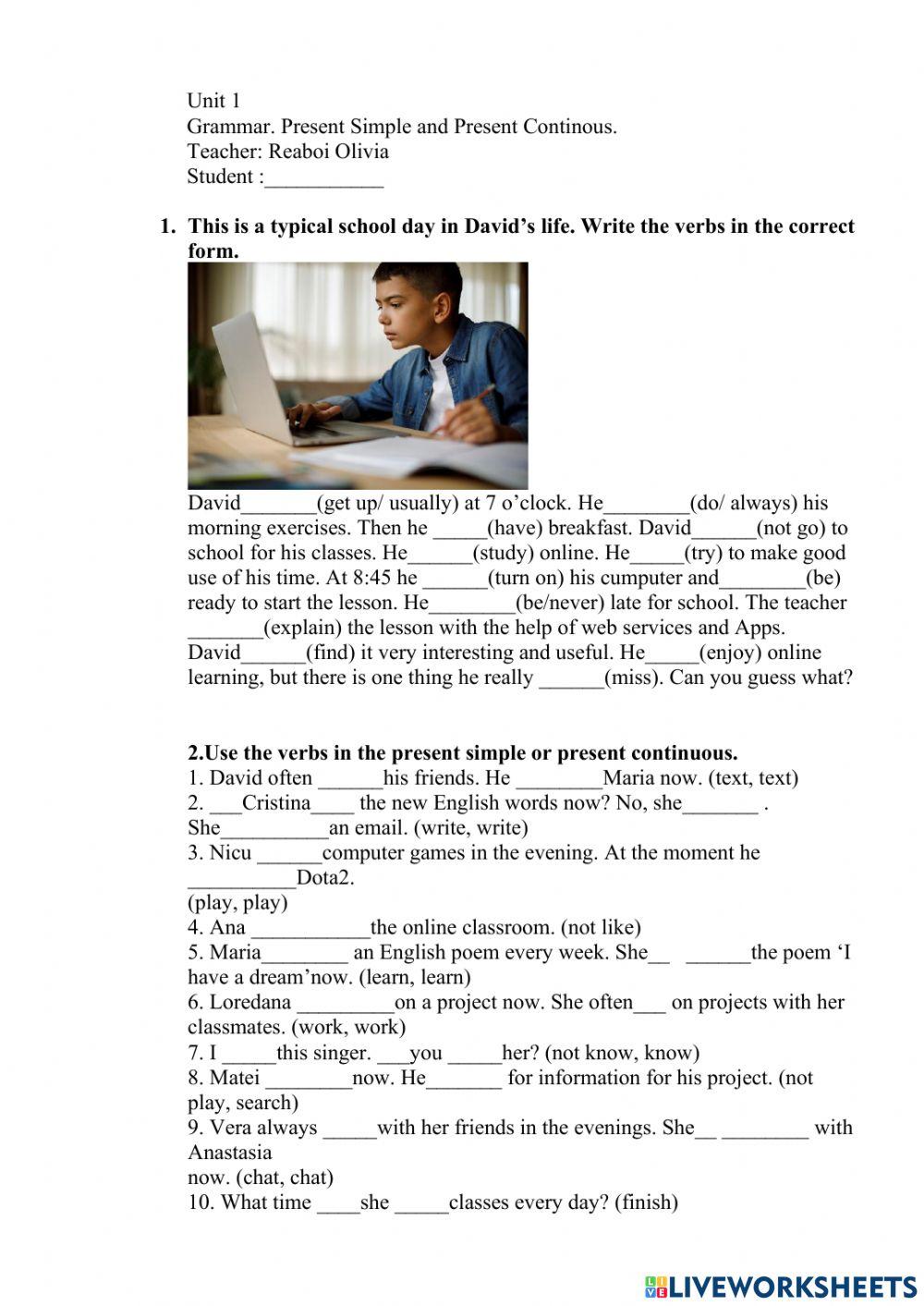 Unit 1
Grammar. Present Simple and Present Continous.
Teacher: Reaboi Olivia
Student :___________

1. This is a typical school day in David's life. Write the verbs in the correct form.

David_______(get up/ usually) at 7 o'clock. He________(do/ always) his morning exercises. Then he _____(have) breakfast. David______(not go) to school for his classes. He______(study) online. He_____(try) to make good use of his time. At 8:45 he ______(turn on) his cumputer and________(be) ready to start the lesson. He________(be/never) late for school. The teacher _______(explain) the lesson with the help of web services and Apps. David______(find) it very interesting and useful. He_____(enjoy) online learning, but there is one thing he really ______(miss). Can you guess what?

2.Use the verbs in the present simple or present continuous.
1. David often ______his friends. He ________Maria now. (text, text)
2. ___Cristina____ the new English words now? No, she_______ . She__________an email. (write, write)
3. Nicu ______computer games in the evening. At the moment he __________Dota2.
(play, play)
4. Ana ___________the online classroom. (not like)
5. Maria________ an English poem every week. She__ ______the poem 'I have a dream'now. (learn, learn)
6. Loredana _________on a project now. She often___ on projects with her classmates. (work, work)
7. I _____this singer. ___you _____her? (not know, know)
8. Matei ________now. He_______ for information for his project. (not play, search)
9. Vera always _____with her friends in the evenings. She__ ________ with Anastasia
now. (chat, chat)
10. What time ____she _____classes every day? (finish)

LIVEWORKSHEETS